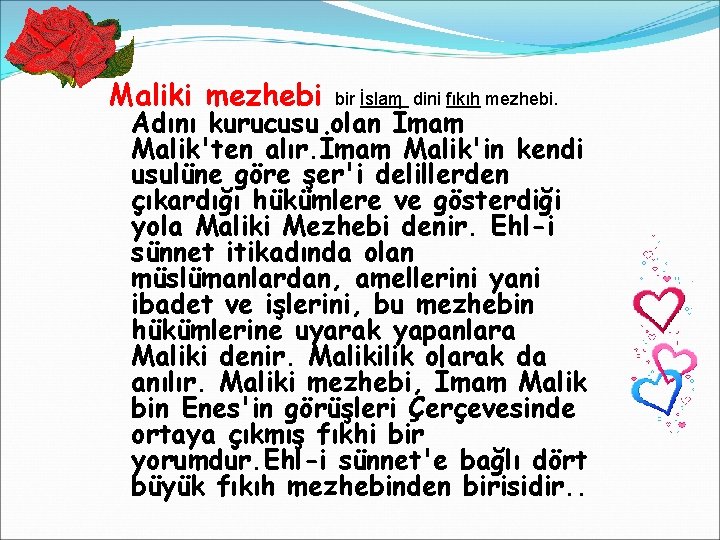 Maliki mezhebi bir İslam dini fıkıh mezhebi. Adını kurucusu olan İmam Malik'ten alır.İmam Malik'in kendi usulüne göre şer'i delillerden çıkardığı hükümlere ve gösterdiği yola Maliki Mezhebi denir. Ehl-i sünnet itikadında olan müslümanlardan, amellerini yani ibadet ve işlerini, bu mezhebin hükümlerine uyarak yapanlara Maliki denir. Malikilik olarak da anılır. Maliki mezhebi, İmam Malik bin Enes'in görüşleri Çerçevesinde ortaya çıkmış fıkhi bir yorumdur.Ehl-i sünnet'e bağlı dört büyük fıkıh mezhebinden birisidir..